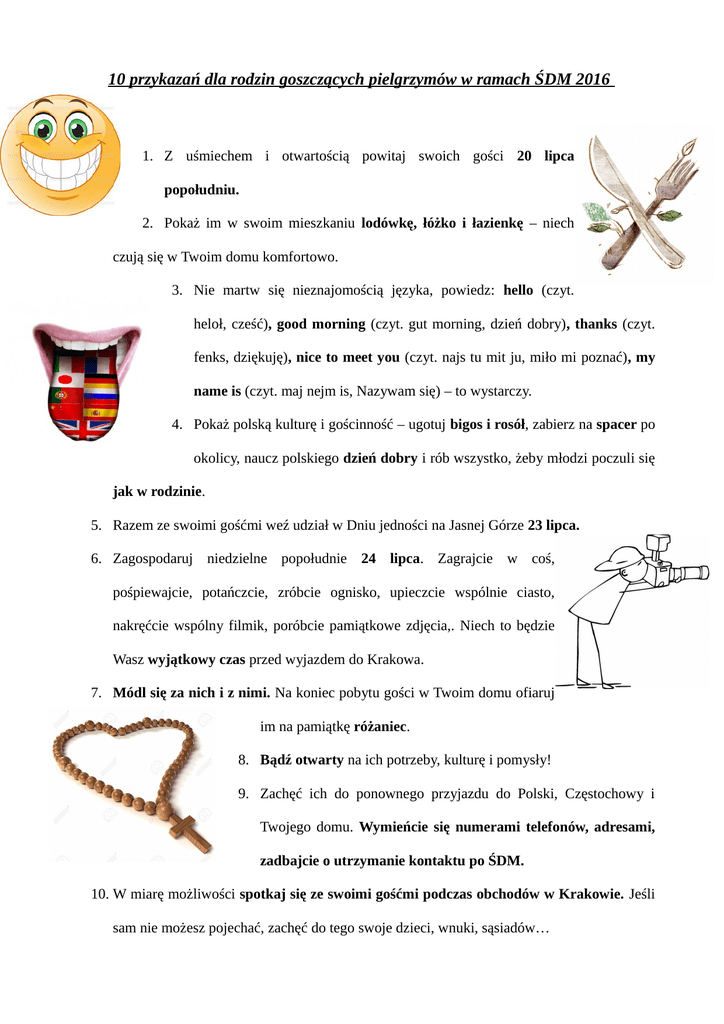 10 przykazań dla rodzin goszczących pielgrzymów w ramach ŚDM 2016

1. Z uśmiechem i otwartością powitaj swoich gości 20 lipca popołudniu.

2. Pokaż im w swoim mieszkaniu lodówkę, łóżko i łazienkę – niech czują się w Twoim domu komfortowo.

3. Nie martw się nieznajomością języka, powiedz: hello (czyt. heloł, cześć), good morning (czyt. gut morning, dzień dobry), thanks (czyt. fenks, dziękuję), nice to meet you (czyt. najs tu mit ju, miło mi poznać), my name is (czyt. maj nejm is, Nazywam się) – to wystarczy.

4. Pokaż polską kulturę i gościnność – ugotuj bigos i rosół, zabierz na spacer po okolicy, naucz polskiego dzień dobry i rób wszystko, żeby młodzi poczuli się jak w rodzinie.

5. Razem ze swoimi gośćmi weź udział w Dniu jedności na Jasnej Górze 23 lipca.

6. Zagospodaruj niedzielne popołudnie 24 lipca. Zagrajcie w coś, pośpiewajcie, potańczcie, zróbcie ognisko, upieczcie wspólnie ciasto, nakręćcie wspólny filmik, poróbcie pamiątkowe zdjęcia,. Niech to będzie Wasz wyjątkowy czas przed wyjazdem do Krakowa.

7. Módl się za nich i z nimi. Na koniec pobytu gości w Twoim domu ofiaruj im na pamiątkę różaniec.

8. Bądź otwarty na ich potrzeby, kulturę i pomysły!

9. Zachęć ich do ponownego przyjazdu do Polski, Częstochowy i Twojego domu. Wymieńcie się numerami telefonów, adresami, zadbajcie o utrzymanie kontaktu po ŚDM.

10. W miarę możliwości spotkaj się ze swoimi gośćmi podczas obchodów w Krakowie. Jeśli sam nie możesz pojechać, zachęć do tego swoje dzieci, wnuki, sąsiadów…